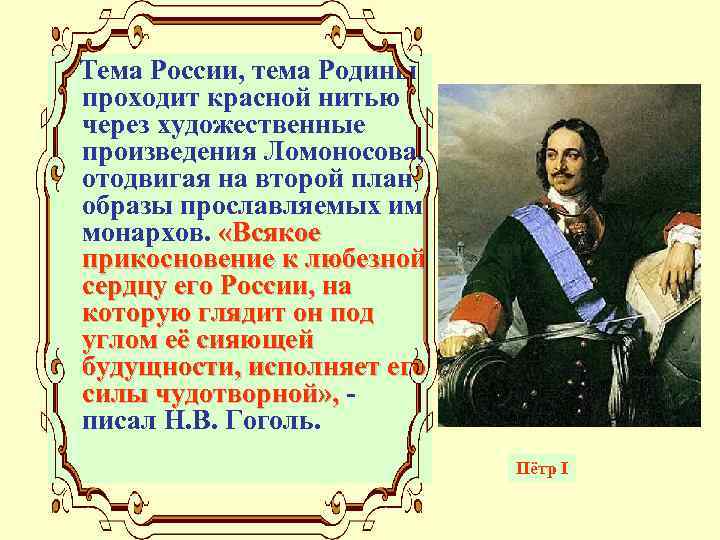 Тема России, тема Родины проходит красной нитью через художественные произведения Ломоносова, отодвигая на второй план образы прославляемых им монархов. «Всякое прикосновение к любезной сердцу его России, на которую глядит он под углом её сияющей будущности, исполняет его силы чудотворной», - писал Н.В. Гоголь.

Пётр I